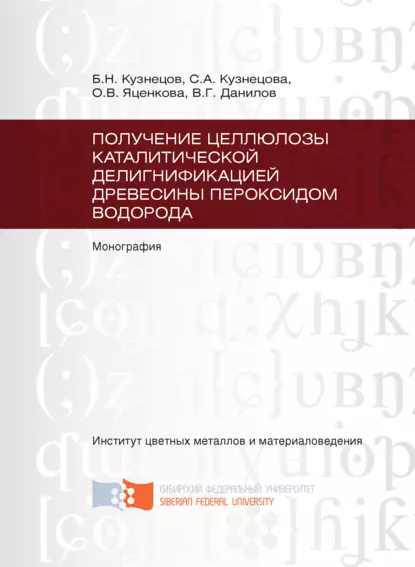 Б.Н. Кузнецов, С.А. Кузнецова,
О.В. Яценкова, В.Г. Данилов

ПОЛУЧЕНИЕ ЦЕЛЛЮЛОЗЫ КАТАЛИТИЧЕСКОЙ ДЕЛИГНИФИКАЦИЕЙ ДРЕВЕСИНЫ ПЕРОКСИДОМ ВОДОРОДА

Монография

Институт цветных металлов и материаловедения

СИБИРСКИЙ ФЕДЕРАЛЬНЫЙ УНИВЕРСИТЕТ
SIBERIAN FEDERAL UNIVERSITY